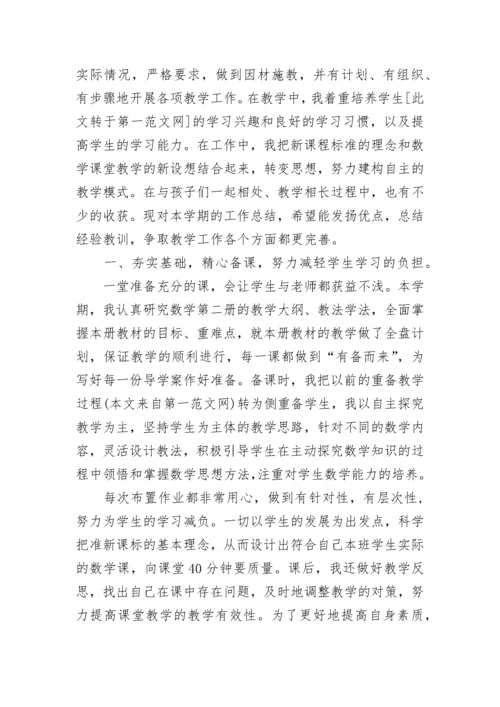 实际情况，严格要求，做到因材施教，并有计划、有组织、有步骤地开展各项教学工作。在教学中，我着重培养学生[此文转于第一范文网]的学习兴趣和良好的学习习惯，以及提高学生的学习能力。在工作中，我把新课程标准的理念和数学课堂教学的新设想结合起来，转变思想，努力建构自主的教学模式。在与孩子们一起相处、教学相长过程中，也有不少的收获。现对本学期的工作总结，希望能发扬优点，总结经验教训，争取教学工作各个方面都更完善。

一、夯实基础，精心备课，努力减轻学生学习的负担。

一堂准备充分的课，会让学生与老师都获益不浅。本学期，我认真研究数学第二册的教学大纲、教法学法，全面掌握本册教材的目标、重难点，就本册教材的教学做了全盘计划，保证教学的顺利进行，每一课都做到“有备而来”，为写好每一份导学案作好准备。备课时，我把以前的重备教学过程(本文来自第一范文网)转为侧重备学生，我以自主探究教学为主，坚持学生为主体的教学思路，针对不同的数学内容，灵活设计教法，积极引导学生在主动探究数学知识的过程中领悟和掌握数学思想方法,注重对学生数学能力的培养。

每次布置作业都非常用心，做到有针对性，有层次性，努力为学生的学习减负。一切以学生的发展为出发点，科学把准新课标的基本理念，从而设计出符合自己本班学生实际的数学课，向课堂40分钟要质量。课后，我还做好教学反思，找出自己在课中存在问题，及时地调整教学的对策，努力提高课堂教学的教学有效性。为了更好地提高自身素质，